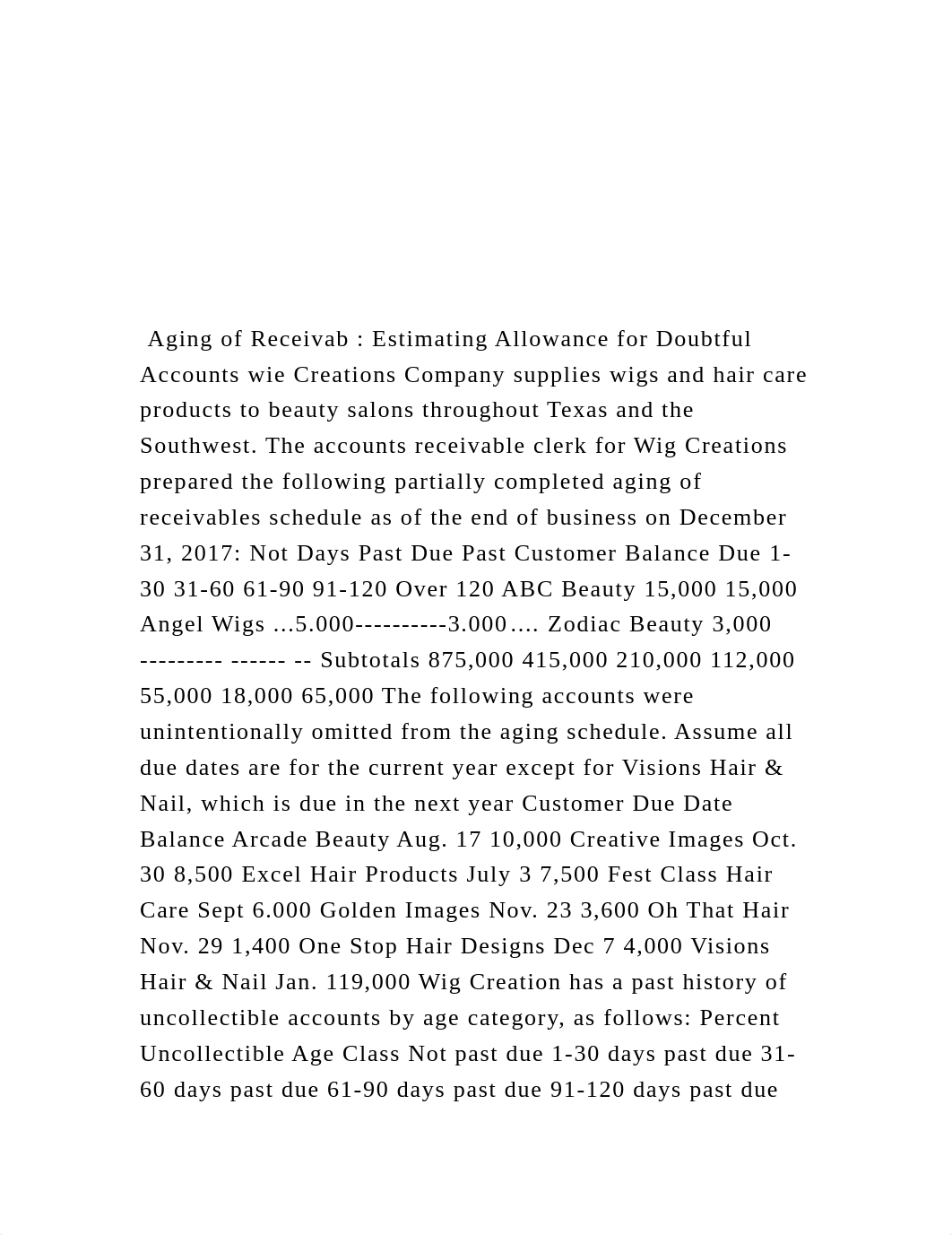 Aging of Receivab : Estimating Allowance for Doubtful Accounts wie Creations Company supplies wigs and hair care products to beauty salons throughout Texas and the Southwest. The accounts receivable clerk for Wig Creations prepared the following partially completed aging of receivables schedule as of the end of business on December 31, 2017: Not Days Past Due Past Customer Balance Due 1-30 31-60 61-90 91-120 Over 120 ABC Beauty 15,000 15,000 Angel Wigs ...5.000----------3.000…. Zodiac Beauty 3,000 --------- ------ -- Subtotals 875,000 415,000 210,000 112,000 55,000 18,000 65,000 The following accounts were unintentionally omitted from the aging schedule. Assume all due dates are for the current year except for Visions Hair & Nail, which is due in the next year Customer Due Date Balance Arcade Beauty Aug. 17 10,000 Creative Images Oct. 30 8,500 Excel Hair Products July 3 7,500 Fest Class Hair Care Sept 6.000 Golden Images Nov. 23 3,600 Oh That Hair Nov. 29 1,400 One Stop Hair Designs Dec 7 4,000 Visions Hair & Nail Jan. 119,000 Wig Creation has a past history of uncollectible accounts by age category, as follows: Percent Uncollectible Age Class Not past due 1-30 days past due 31-60 days past due 61-90 days past due 91-120 days past due